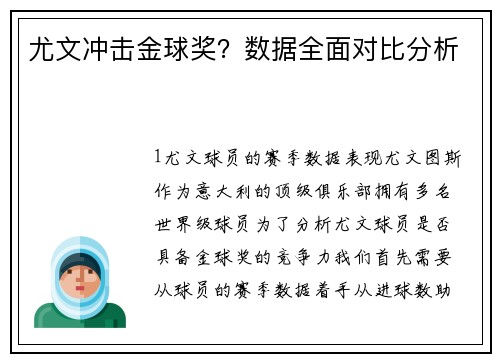 尤文冲击金球奖？数据全面对比分析

1尤文球员的赛季数据表现尤文图斯作为意大利的顶级俱乐部拥有多名世界级球员为了分析尤文球员是否具备金球奖的竞争力我们首先需要从球员的赛季数据着手从进球数助